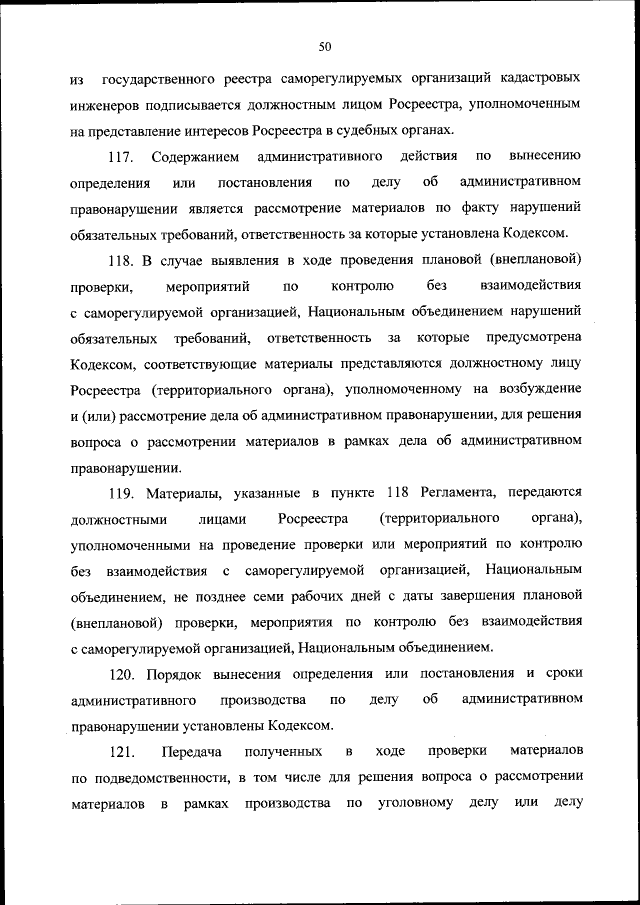 50

из государственного реестра саморегулируемых организаций кадастровых инженеров подписывается должностным лицом Росреестра, уполномоченным на представление интересов Росреестра в судебных органах.

117. Содержанием административного действия по вынесению определения или постановления по делу об административном правонарушении является рассмотрение материалов по факту нарушений обязательных требований, ответственность за которые установлена Кодексом.

118. В случае выявления в ходе проведения плановой (внеплановой) проверки, мероприятий по контролю без взаимодействия с саморегулируемой организацией, Национальным объединением нарушений обязательных требований, ответственность за которые предусмотрена Кодексом, соответствующие материалы представляются должностному лицу Росреестра (территориального органа), уполномоченному на возбуждение и (или) рассмотрение дела об административном правонарушении, для решения вопроса о рассмотрении материалов в рамках дела об административном правонарушении.

119. Материалы, указанные в пункте 118 Регламента, передаются должностными лицами Росреестра (территориального органа), уполномоченными на проведение проверки или мероприятий по контролю без взаимодействия с саморегулируемой организацией, Национальным объединением, не позднее семи рабочих дней с даты завершения плановой (внеплановой) проверки, мероприятия по контролю без взаимодействия с саморегулируемой организацией, Национальным объединением.

120. Порядок вынесения определения или постановления и сроки административного производства по делу об административном правонарушении установлены Кодексом.

121. Передача полученных в ходе проверки материалов по подведомственности, в том числе для решения вопроса о рассмотрении материалов в рамках производства по уголовному делу или делу